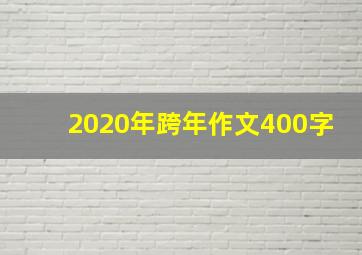 2020年跨年作文400字